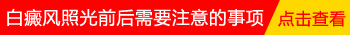 白癜风照光前后需要注意的事项

点击查看